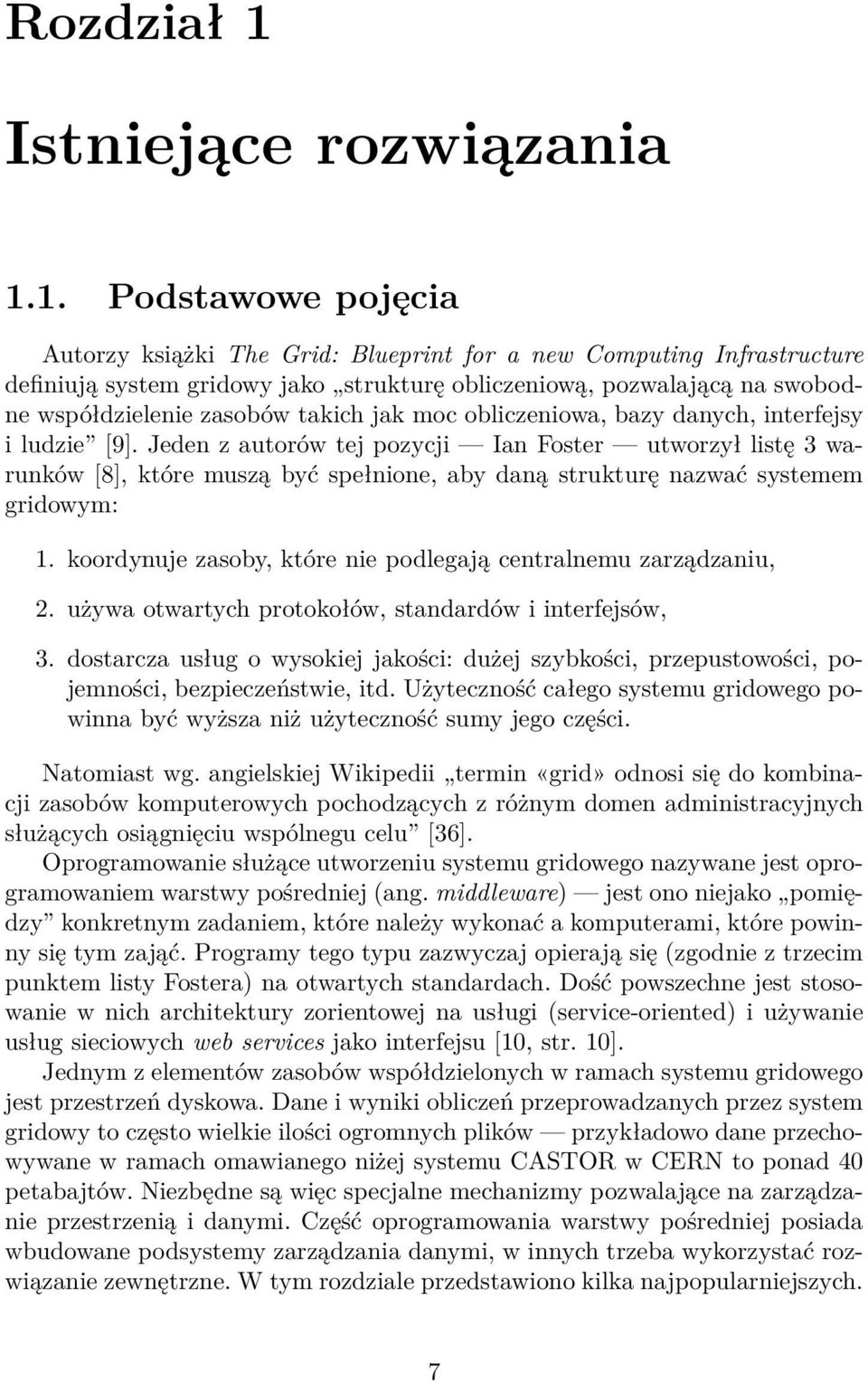 Rozdział 1

Istniejące rozwiązania

1.1. Podstawowe pojęcia

Autorzy książki The Grid: Blueprint for a new Computing Infrastructure definiują system gridowy jako „strukturę obliczeniową, pozwalającą na swobodne współdzielenie zasobów takich jak moc obliczeniowa, bazy danych, interfejsy i ludzie” [9]. Jeden z autorów tej pozycji — Ian Foster — utworzył listę 3 warunków [8], które muszą być spełnione, aby daną strukturę nazwać systemem gridowym:

1. koordynuje zasoby, które nie podlegają centralnemu zarządzaniu,

2. używa otwartych protokołów, standardów i interfejsów,

3. dostarcza usług o wysokiej jakości: dużej szybkości, przepustowości, pojemności, bezpieczeństwie, itd. Użyteczność całego systemu gridowego powinna być wyższa niż użyteczność sumy jego części.

Natomiast wg. angielskiej Wikipedii „termin «grid» odnosi się do kombinacji zasobów komputerowych pochodzących z różnym domen administracyjnych służących osiągnięciu wspólnegu celu” [36].

Oprogramowanie służące utworzeniu systemu gridowego nazywane jest oprogramowaniem warstwy pośredniej (ang. middleware) — jest ono niejako „pomiędzy” konkretnym zadaniem, które należy wykonać a komputerami, które powinny się tym zająć. Programy tego typu zazwyczaj opierają się (zgodnie z trzecim punktem listy Fostera) na otwartych standardach. Dość powszechne jest stosowanie w nich architektury zorientowej na usługi (service-oriented) i używanie usług sieciowych web services jako interfejsu [10, str. 10].

Jednym z elementów zasobów współdzielonych w ramach systemu gridowego jest przestrzeń dyskowa. Dane i wyniki obliczeń przeprowadzanych przez system gridowy to często wielkie ilości ogromnych plików — przykładowo dane przechowywane w ramach omawianego niżej systemu CASTOR w CERN to ponad 40 petabajtów. Niezbędne są więc specjalne mechanizmy pozwalające na zarządzanie przestrzenią i danymi. Część oprogramowania warstwy pośredniej posiada wbudowane podsystemy zarządzania danymi, w innych trzeba wykorzystać rozwiązanie zewnętrzne. W tym rozdziale przedstawiono kilka najpopularniejszych.

7